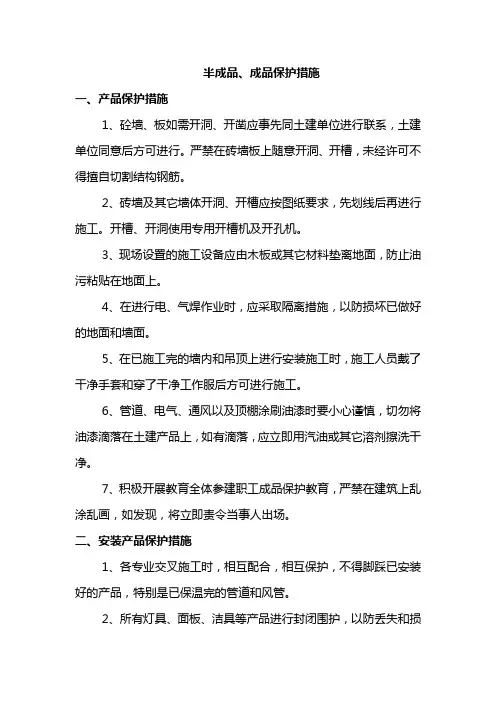 半成品、成品保护措施

一、产品保护措施

1、砼墙、板如需开洞、开凿应事先同土建单位进行联系，土建单位同意后方可进行。严禁在砖墙板上随意开洞、开槽，未经许可不得擅自切割结构钢筋。

2、砖墙及其它墙体开洞、开槽应按图纸要求，先划线后再进行施工。开槽、开洞使用专用开槽机及开孔机。

3、现场设置的施工设备应由木板或其它材料垫离地面，防止油污粘贴在地面上。

4、在进行电、气焊作业时，应采取隔离措施，以防损坏已做好的地面和墙面。

5、在已施工完的墙内和吊顶上进行安装施工时，施工人员戴了干净手套和穿了干净工作服后方可进行施工。

6、管道、电气、通风以及顶棚涂刷油漆时要小心谨慎，切勿将油漆滴落在土建产品上，如有滴落，应立即用汽油或其它溶剂擦洗干净。

7、积极开展教育全体参建职工成品保护教育，严禁在建筑上乱涂乱画，如发现，将立即责令当事人出场。

二、安装产品保护措施

1、各专业交叉施工时，相互配合，相互保护，不得脚踩已安装好的产品，特别是已保温完的管道和风管。

2、所有灯具、面板、洁具等产品进行封闭围护，以防丢失和损